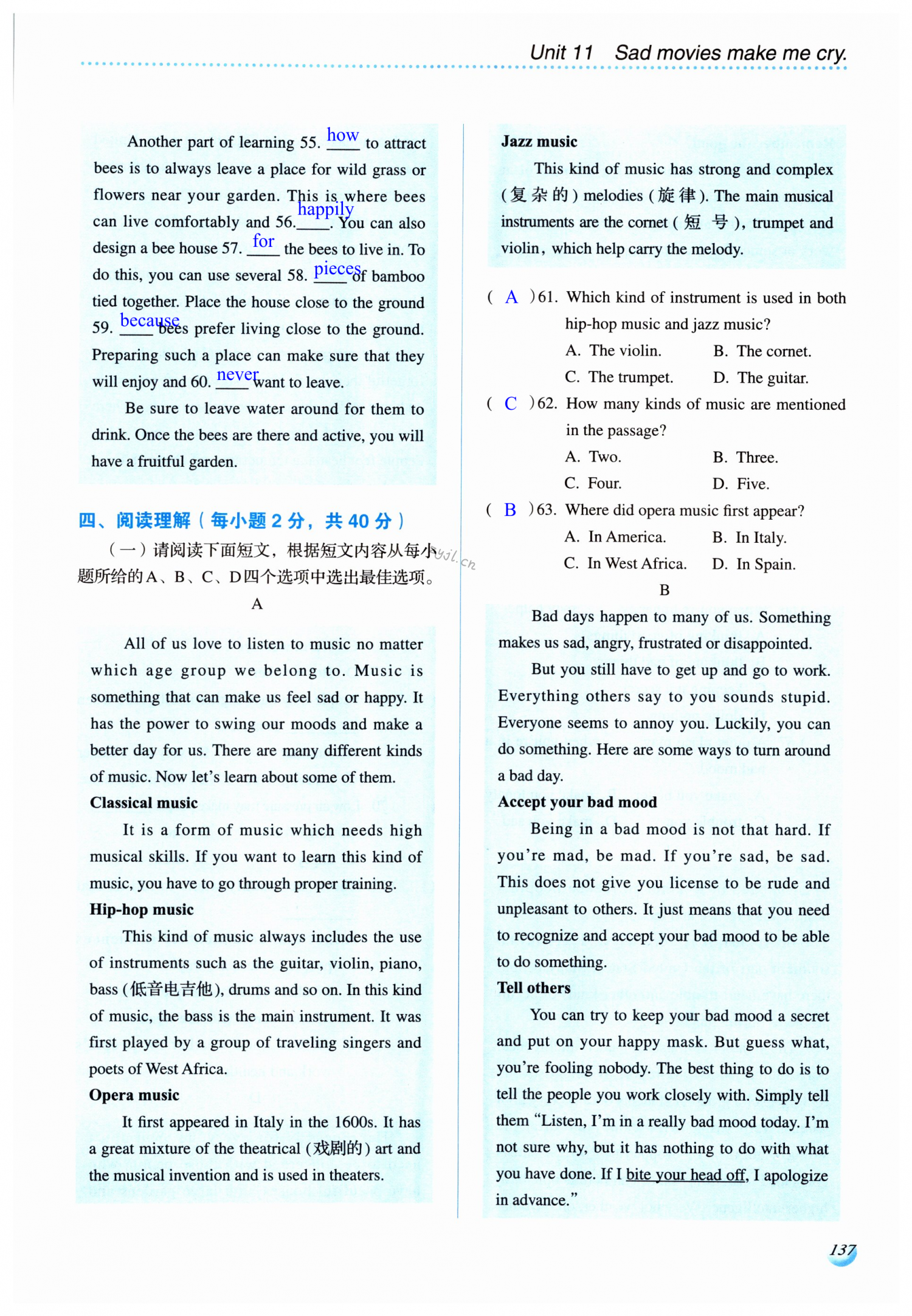 Unit 11 Sad movies make me cry.

Another part of learning 55. how to attract bees is to always leave a place for wild grass or flowers near your garden. This is where bees can live comfortably and 56. happily. You can also design a bee house 57. for the bees to live in. To do this, you can use several 58. pieces of bamboo tied together. Place the house close to the ground 59. because bees prefer living close to the ground. Preparing such a place can make sure that they will enjoy and 60. never want to leave.

Be sure to leave water around for them to drink. Once the bees are there and active, you will have a fruitful garden.

四、阅读理解（每小题 2 分，共 40 分）

（一）请阅读下面短文，根据短文内容从每小题所给的A、B、C、D四个选项中选出最佳选项。

A

All of us love to listen to music no matter which age group we belong to. Music is something that can make us feel sad or happy. It has the power to swing our moods and make a better day for us. There are many different kinds of music. Now let's learn about some of them.

Classical music

It is a form of music which needs high musical skills. If you want to learn this kind of music, you have to go through proper training.

Hip-hop music

This kind of music always includes the use of instruments such as the guitar, violin, piano, bass (低音电吉他), drums and so on. In this kind of music, the bass is the main instrument. It was first played by a group of traveling singers and poets of West Africa.

Opera music

It first appeared in Italy in the 1600s. It has a great mixture of the theatrical (戏剧的) art and the musical invention and is used in theaters.

Jazz music

This kind of music has strong and complex (复杂的) melodies (旋律). The main musical instruments are the cornet (短号), trumpet and violin, which help carry the melody.

( A )61. Which kind of instrument is used in both hip-hop music and jazz music?
A. The violin. B. The cornet.
C. The trumpet. D. The guitar.

( C )62. How many kinds of music are mentioned in the passage?
A. Two. B. Three.
C. Four. D. Five.

( B )63. Where did opera music first appear?
A. In America. B. In Italy.
C. In West Africa. D. In Spain.

B

Bad days happen to many of us. Something makes us sad, angry, frustrated or disappointed.

But you still have to get up and go to work. Everything others say to you sounds stupid. Everyone seems to annoy you. Luckily, you can do something. Here are some ways to turn around a bad day.

Accept your bad mood

Being in a bad mood is not that hard. If you're mad, be mad. If you're sad, be sad. This does not give you license to be rude and unpleasant to others. It just means that you need to recognize and accept your bad mood to be able to do something.

Tell others

You can try to keep your bad mood a secret and put on your happy mask. But guess what, you're fooling nobody. The best thing to do is to tell the people you work closely with. Simply tell them "Listen, I'm in a really bad mood today. I'm not sure why, but it has nothing to do with what you have done. If I bite your head off, I apologize in advance."

137